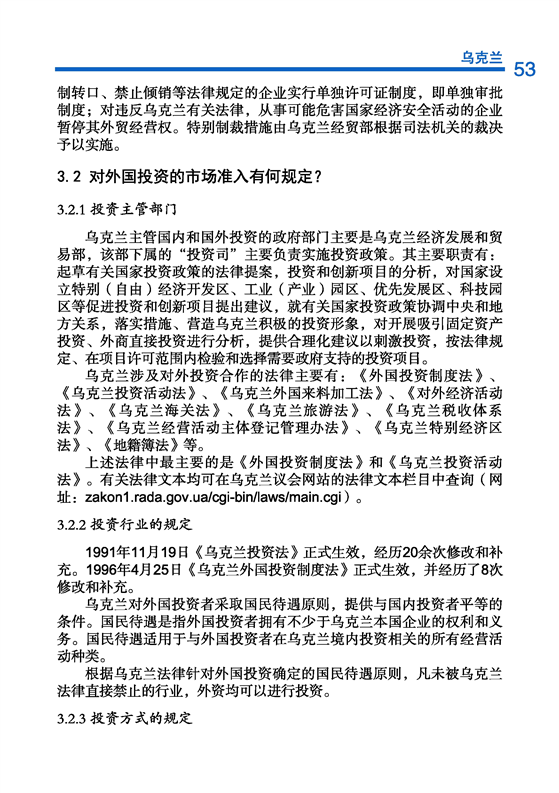 乌克兰 53

制转口、禁止倾销等法律规定的企业实行单独许可证制度，即单独审批制度；对违反乌克兰有关法律，从事可能危害国家经济安全活动的企业暂停其外贸经营权。特别制裁措施由乌克兰经贸部根据司法机关的裁决予以实施。

3.2 对外国投资的市场准入有何规定？

3.2.1 投资主管部门

乌克兰主管国内和国外投资的政府部门主要是乌克兰经济发展和贸易部，该部下属的“投资司”主要负责实施投资政策。其主要职责有：起草有关国家投资政策的法律提案，投资和创新项目的分析，对国家设立特别（自由）经济开发区、工业（产业）园区、优先发展区、科技园区等促进投资和创新项目提出建议，就有关国家投资政策协调中央和地方关系，落实措施、营造乌克兰积极的投资形象，对开展吸引固定资产投资、外商直接投资进行分析，提供合理化建议以刺激投资，按法律规定、在项目许可范围内检验和选择需要政府支持的投资项目。

乌克兰涉及对外投资合作的法律主要有：《外国投资制度法》、《乌克兰投资活动法》、《乌克兰外国来料加工法》、《对外经济活动法》、《乌克兰海关法》、《乌克兰旅游法》、《乌克兰税收体系法》、《乌克兰经营活动主体登记管理办法》、《乌克兰特别经济区法》、《地籍簿法》等。

上述法律中最主要的是《外国投资制度法》和《乌克兰投资活动法》。有关法律文本均可在乌克兰议会网站的法律文本栏目中查询（网址：zakon1.rada.gov.ua/cgi-bin/laws/main.cgi）。

3.2.2 投资行业的规定

1991年11月19日《乌克兰投资法》正式生效，经历20余次修改和补充。1996年4月25日《乌克兰外国投资制度法》正式生效，并经历了8次修改和补充。

乌克兰对外国投资者采取国民待遇原则，提供与国内投资者平等的条件。国民待遇是指外国投资者拥有不少于乌克兰本国企业的权利和义务。国民待遇适用于与外国投资者在乌克兰境内投资相关的所有经营活动种类。

根据乌克兰法律针对外国投资确定的国民待遇原则，凡未被乌克兰法律直接禁止的行业，外资均可以进行投资。

3.2.3 投资方式的规定